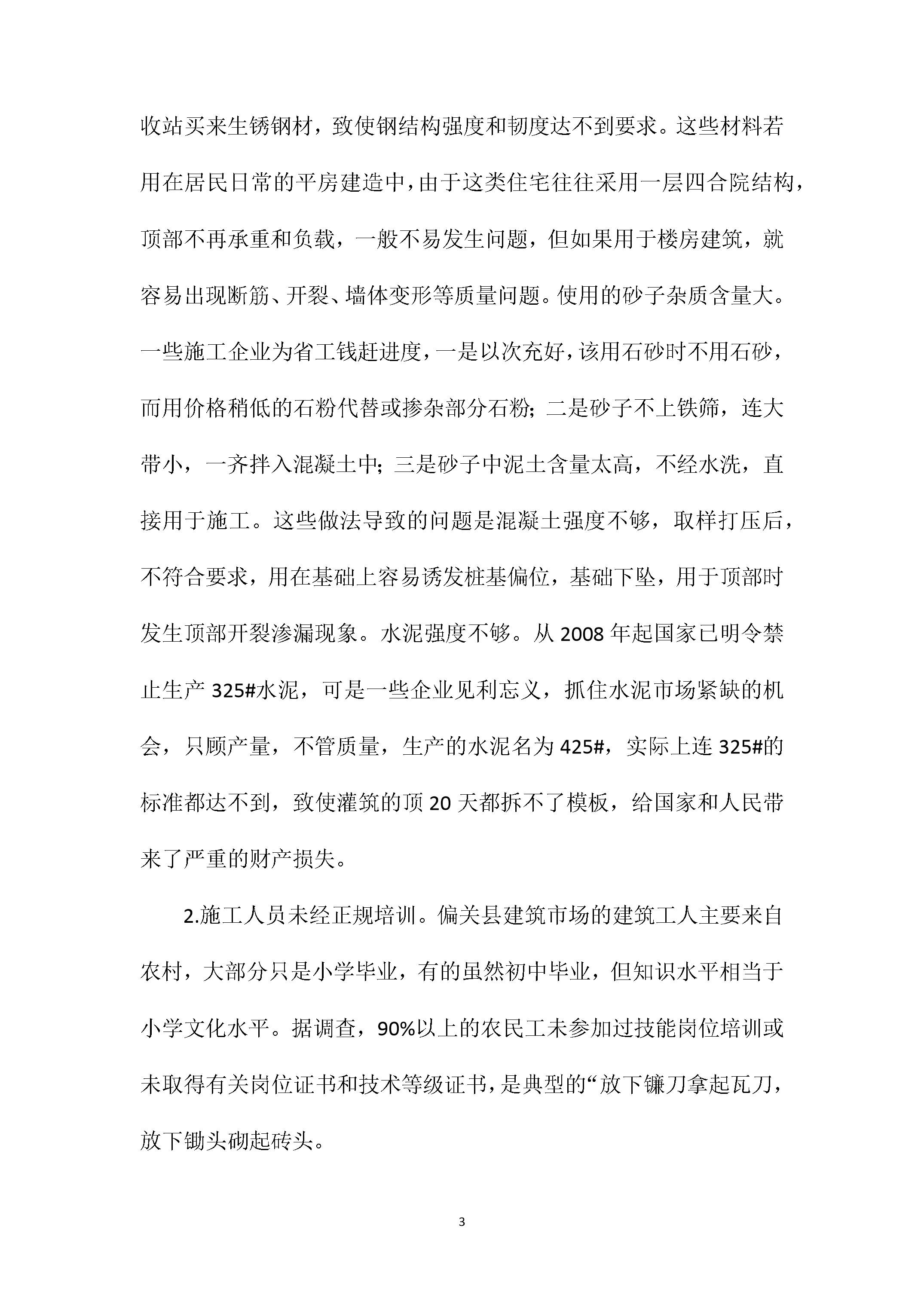 收站买来生锈钢材，致使钢结构强度和韧度达不到要求。这些材料若用在居民日常的平房建造中，由于这类住宅往往采用一层四合院结构，顶部不再承重和负载，一般不易发生问题，但如果用于楼房建筑，就容易出现断筋、开裂、墙体变形等质量问题。使用的砂子杂质含量大。一些施工企业为省工钱赶进度，一是以次充好，该用石砂时不用石砂，而用价格稍低的石粉代替或掺杂部分石粉；二是砂子不上铁筛，连大带小，一齐拌入混凝土中；三是砂子中泥土含量太高，不经水洗，直接用于施工。这些做法导致的问题是混凝土强度不够，取样打压后，不符合要求，用在基础上容易诱发桩基偏位，基础下坠，用于顶部时发生顶部开裂渗漏现象。水泥强度不够。从2008年起国家已明令禁止生产325#水泥，可是一些企业见利忘义，抓住水泥市场紧缺的机会，只顾产量，不管质量，生产的水泥名为425#，实际上连325#的标准都达不到，致使灌筑的顶20天都拆不了模板，给国家和人民带来了严重的财产损失。

2.施工人员未经正规培训。偏关县建筑市场的建筑工人主要来自农村，大部分只是小学毕业，有的虽然初中毕业，但知识水平相当于小学文化水平。据调查，90%以上的农民工未参加过技能岗位培训或未取得有关岗位证书和技术等级证书，是典型的“放下镰刀拿起瓦刀，放下锄头砌起砖头。

3